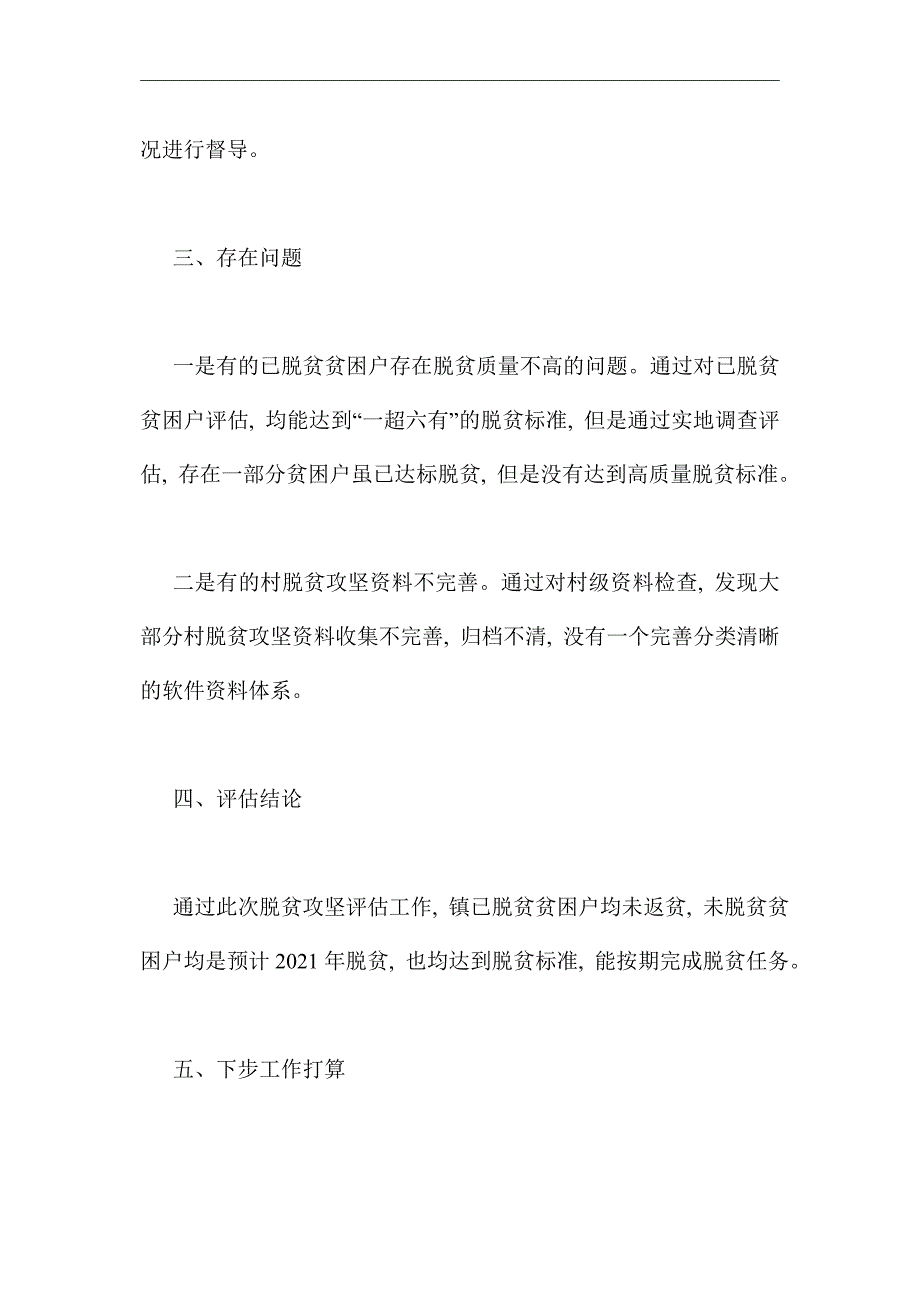 况进行督导。

三、存在问题

一是有的已脱贫贫困户存在脱贫质量不高的问题。通过对已脱贫贫困户评估，均能达到“一超六有”的脱贫标准，但是通过实地调查评估，存在一部分贫困户虽已达标脱贫，但是没有达到高质量脱贫标准。

二是有的村脱贫攻坚资料不完善。通过对村级资料检查，发现大部分村脱贫攻坚资料收集不完善，归档不清，没有一个完善分类清晰的软件资料体系。

四、评估结论

通过此次脱贫攻坚评估工作，镇已脱贫贫困户均未返贫，未脱贫贫困户均是预计 2021 年脱贫，也均达到脱贫标准，能按期完成脱贫任务。

五、下步工作打算